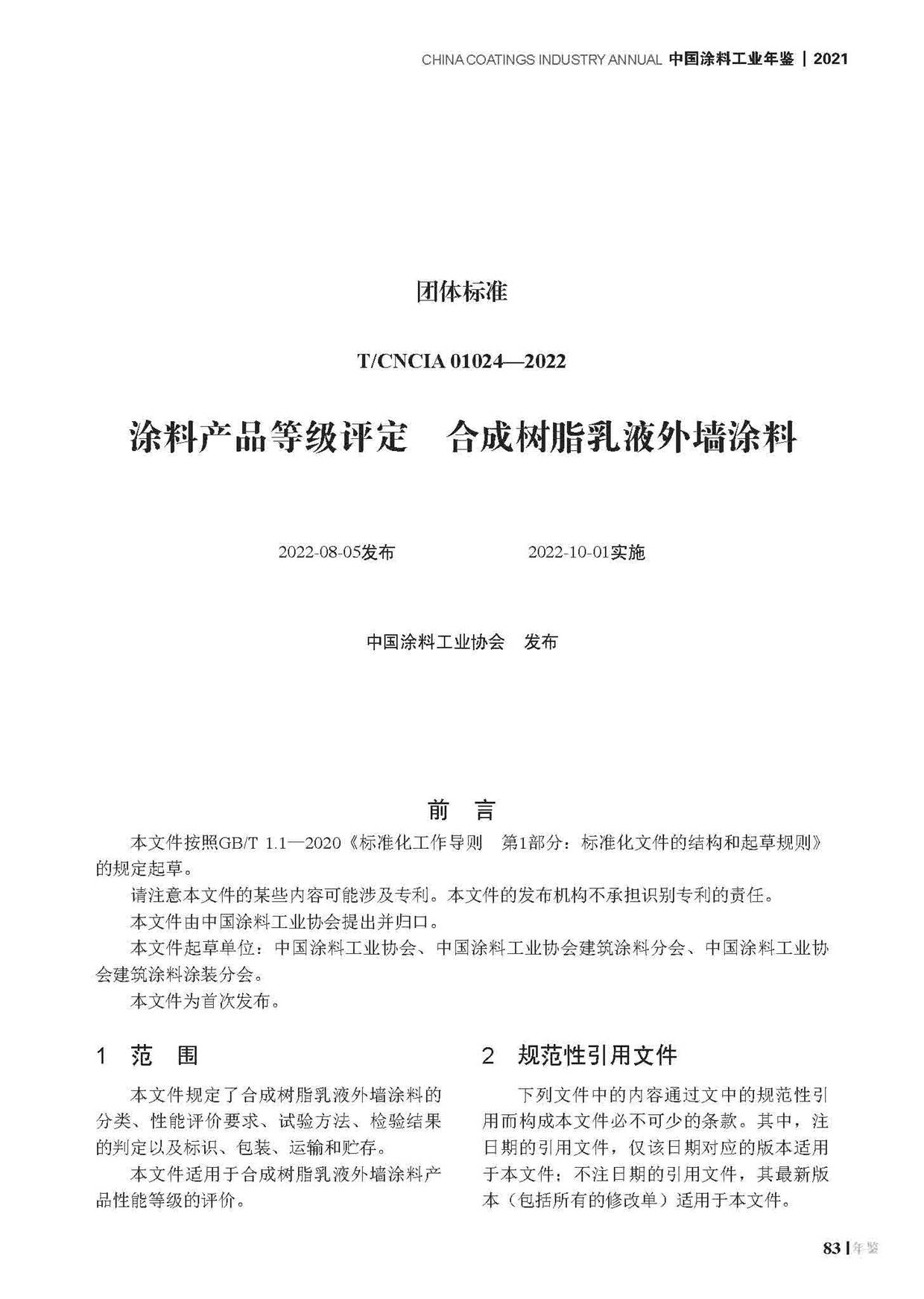 CHINA COATINGS INDUSTRY ANNUAL 中国涂料工业年鉴 | 2021

团体标准

T/CNCIA 01024—2022

涂料产品等级评定 合成树脂乳液外墙涂料

2022-08-05发布 2022-10-01实施

中国涂料工业协会 发布

前 言

本文件按照GB/T 1.1—2020《标准化工作导则 第1部分：标准化文件的结构和起草规则》的规定起草。

请注意本文件的某些内容可能涉及专利。本文件的发布机构不承担识别专利的责任。

本文件由中国涂料工业协会提出并归口。

本文件起草单位：中国涂料工业协会、中国涂料工业协会建筑涂料分会、中国涂料工业协会建筑涂料涂装分会。

本文件为首次发布。

1 范 围

本文件规定了合成树脂乳液外墙涂料的分类、性能评价要求、试验方法、检验结果的判定以及标识、包装、运输和贮存。

本文件适用于合成树脂乳液外墙涂料产品性能等级的评价。

2 规范性引用文件

下列文件中的内容通过文中的规范性引用而构成本文件必不可少的条款。其中，注日期的引用文件，仅该日期对应的版本适用于本文件；不注日期的引用文件，其最新版本（包括所有的修改单）适用于本文件。

83 | 年鉴